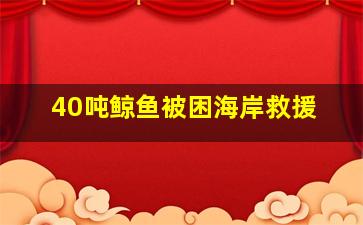 40吨鲸鱼被困海岸救援